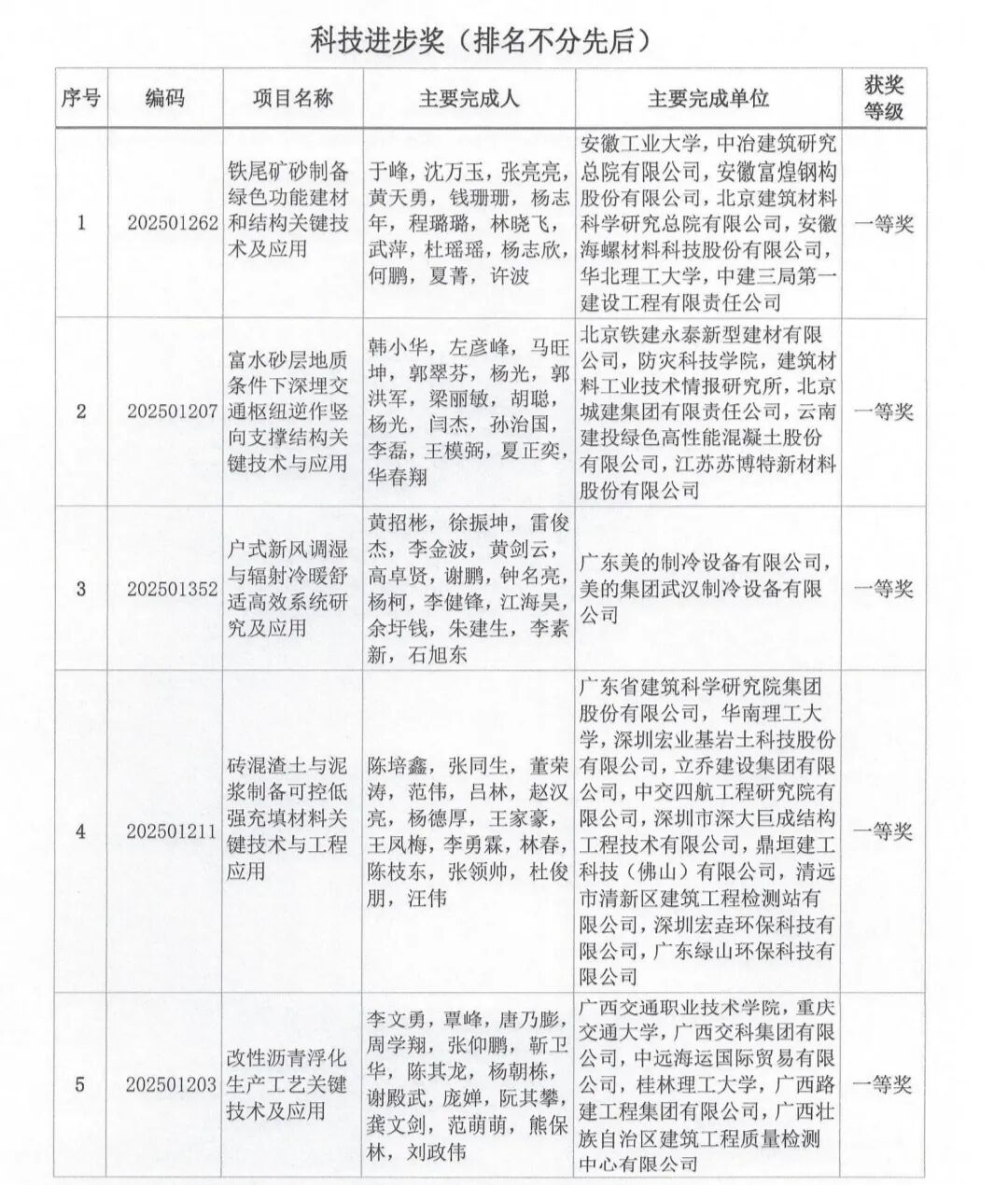 科技进步奖（排名不分先后）

| 序号 | 编码 | 项目名称 | 主要完成人 | 主要完成单位 | 获奖等级 |
|---|---|---|---|---|---|
| 1 | 202501262 | 铁尾矿砂制备绿色功能建材和结构关键技术及应用 | 于峰，沈万玉，张亮亮，黄天勇，钱珊珊，杨志年，程璐璐，林晓飞，武萍，杜瑶瑶，杨志欣，何鹏，夏菁，许波 | 安徽工业大学，中冶建筑研究总院有限公司，安徽富煌钢构股份有限公司，北京建筑材料科学研究总院有限公司，安徽海螺材料科技股份有限公司，华北理工大学，中建三局第一建设工程有限责任公司 | 一等奖 |
| 2 | 202501207 | 富水砂层地质条件下深埋交通枢纽逆作竖向支撑结构关键技术与应用 | 韩小华，左彦峰，马旺坤，郭翠芬，杨光，郭洪军，梁丽敏，胡聪，杨光，闫杰，孙治国，李磊，王模弼，夏正奕，华春翔 | 北京铁建永泰新型建材有限公司，防灾科技学院，建筑材料工业技术情报研究所，北京城建集团有限责任公司，云南建投绿色高性能混凝土股份有限公司，江苏苏博特新材料股份有限公司 | 一等奖 |
| 3 | 202501352 | 户式新风调湿与辐射冷暖舒适高效系统研究及应用 | 黄招彬，徐振坤，雷俊杰，李金波，黄剑云，高卓贤，谢鹏，钟名亮，杨柯，李健锋，江海昊，余圩钱，朱建生，李素新，石旭东 | 广东美的制冷设备有限公司，美的集团武汉制冷设备有限公司 | 一等奖 |
| 4 | 202501211 | 砖混渣土与泥浆制备可控低强充填材料关键技术与工程应用 | 陈培鑫，张同生，董荣涛，范伟，吕林，赵汉亮，杨德厚，王家豪，王凤梅，李勇霖，林春，陈枝东，张领帅，杜俊朋，汪伟 | 广东省建筑科学研究院集团股份有限公司，华南理工大学，深圳宏业基岩土科技股份有限公司，立乔建设集团有限公司，中交四航工程研究院有限公司，深圳市深大巨成结构工程技术有限公司，鼎垣建工科技（佛山）有限公司，清远市清新区建筑工程检测站有限公司，深圳宏垚环保科技有限公司，广东绿山环保科技有限公司 | 一等奖 |
| 5 | 202501203 | 改性沥青浮化生产工艺关键技术及应用 | 李文勇，覃峰，唐乃膨，周学翔，张仰鹏，靳卫华，陈其龙，杨朝栋，谢殿武，庞婵，阮其攀，龚文剑，范萌萌，熊保林，刘政伟 | 广西交通职业技术学院，重庆交通大学，广西交科集团有限公司，中远海运国际贸易有限公司，桂林理工大学，广西路建工程集团有限公司，广西壮族自治区建筑工程质量检测中心有限公司 | 一等奖 |